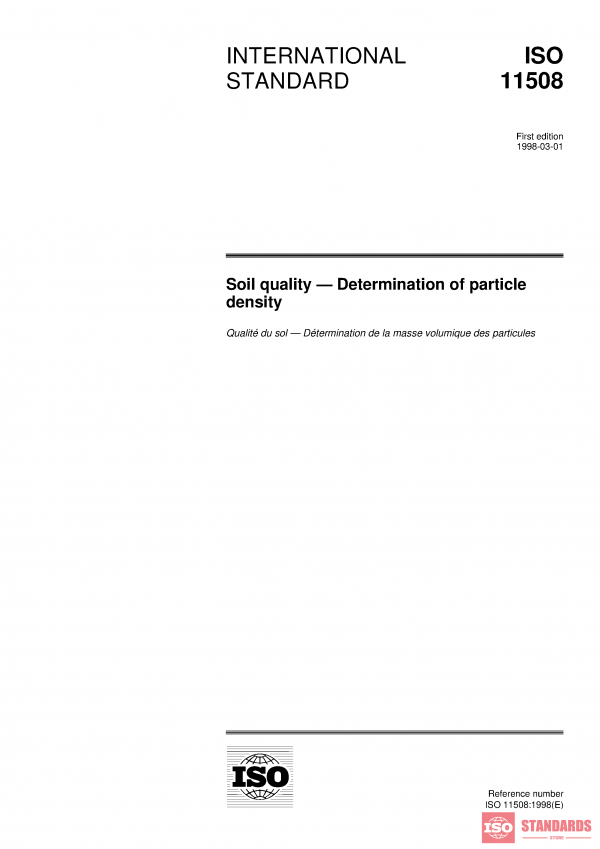 INTERNATIONAL STANDARD

ISO 11508

First edition
1998-03-01

Soil quality — Determination of particle density

Qualité du sol — Détermination de la masse volumique des particules

ISO

Reference number
ISO 11508:1998(E)

ISO STANDARDS
STORE